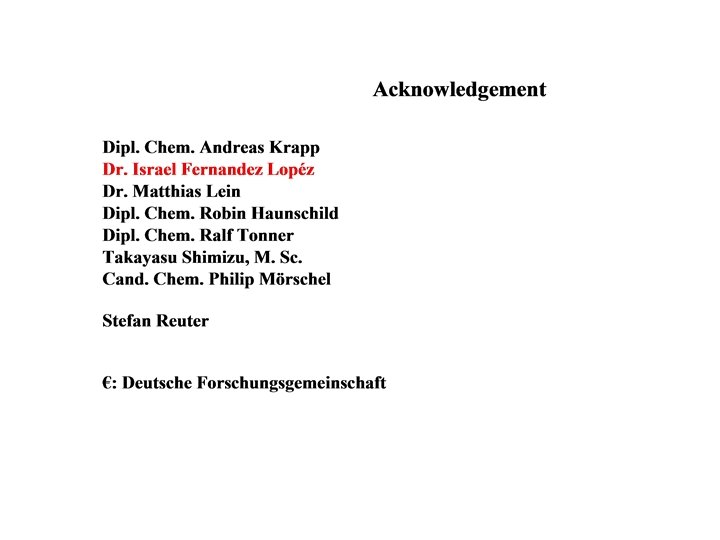 Acknowledgement

Dipl. Chem. Andreas Krapp
Dr. Israel Fernandez Lopéz
Dr. Matthias Lein
Dipl. Chem. Robin Haunschild
Dipl. Chem. Ralf Tonner
Takayasu Shimizu, M. Sc.
Cand. Chem. Philip Mörschel

Stefan Reuter

€: Deutsche Forschungsgemeinschaft